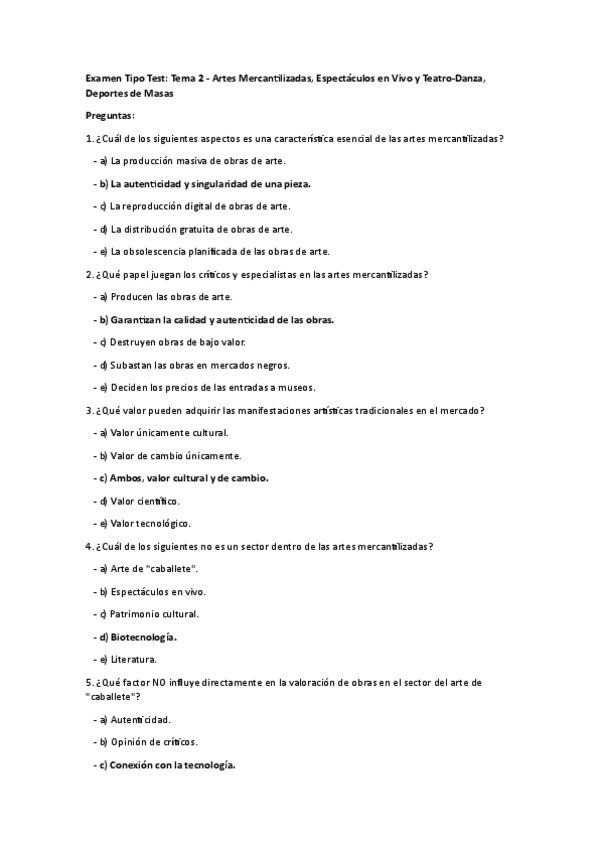 Examen Tipo Test: Tema 2 - Artes Mercantilizadas, Espectáculos en Vivo y Teatro-Danza, Deportes de Masas

Preguntas:

1. ¿Cuál de los siguientes aspectos es una característica esencial de las artes mercantilizadas?

- a) La producción masiva de obras de arte.

- b) La autenticidad y singularidad de una pieza.

- c) La reproducción digital de obras de arte.

- d) La distribución gratuita de obras de arte.

- e) La obsolescencia planificada de las obras de arte.

2. ¿Qué papel juegan los críticos y especialistas en las artes mercantilizadas?

- a) Producen las obras de arte.

- b) Garantizan la calidad y autenticidad de las obras.

- c) Destruyen obras de bajo valor.

- d) Subastan las obras en mercados negros.

- e) Deciden los precios de las entradas a museos.

3. ¿Qué valor pueden adquirir las manifestaciones artísticas tradicionales en el mercado?

- a) Valor únicamente cultural.

- b) Valor de cambio únicamente.

- c) Ambos, valor cultural y de cambio.

- d) Valor científico.

- e) Valor tecnológico.

4. ¿Cuál de los siguientes no es un sector dentro de las artes mercantilizadas?

- a) Arte de "caballete".

- b) Espectáculos en vivo.

- c) Patrimonio cultural.

- d) Biotecnología.

- e) Literatura.

5. ¿Qué factor NO influye directamente en la valoración de obras en el sector del arte de "caballete"?

- a) Autenticidad.

- b) Opinión de críticos.

- c) Conexión con la tecnología.